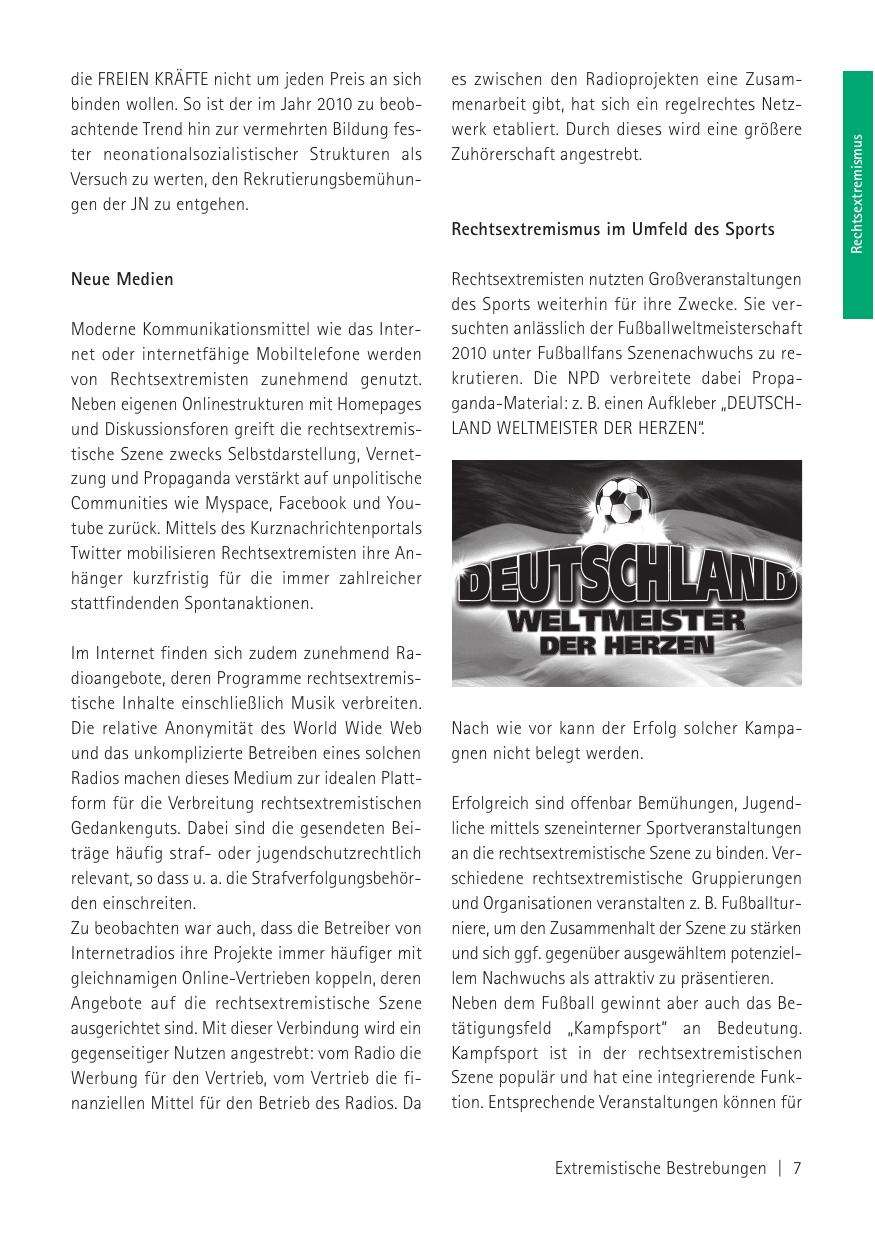 die FREIEN KRÄFTE nicht um jeden Preis an sich binden wollen. So ist der im Jahr 2010 zu beobachtende Trend hin zur vermehrten Bildung fester neonationalsozialistischer Strukturen als Versuch zu werten, den Rekrutierungsbemühungen der JN zu entgehen.

Neue Medien

Moderne Kommunikationsmittel wie das Internet oder internetfähige Mobiltelefone werden von Rechtsextremisten zunehmend genutzt. Neben eigenen Onlinestrukturen mit Homepages und Diskussionsforen greift die rechtsextremistische Szene zwecks Selbstdarstellung, Vernetzung und Propaganda verstärkt auf unpolitische Communities wie Myspace, Facebook und Youtube zurück. Mittels des Kurznachrichtenportals Twitter mobilisieren Rechtsextremisten ihre Anhänger kurzfristig für die immer zahlreicher stattfindenden Spontanaktionen.

Im Internet finden sich zudem zunehmend Radioangebote, deren Programme rechtsextremistische Inhalte einschließlich Musik verbreiten. Die relative Anonymität des World Wide Web und das unkomplizierte Betreiben eines solchen Radios machen dieses Medium zur idealen Plattform für die Verbreitung rechtsextremistischen Gedankenguts. Dabei sind die gesendeten Beiträge häufig straf- oder jugendschutzrechtlich relevant, so dass u. a. die Strafverfolgungsbehörden einschreiten.
Zu beobachten war auch, dass die Betreiber von Internetradios ihre Projekte immer häufiger mit gleichnamigen Online-Vertrieben koppeln, deren Angebote auf die rechtsextremistische Szene ausgerichtet sind. Mit dieser Verbindung wird ein gegenseitiger Nutzen angestrebt: vom Radio die Werbung für den Vertrieb, vom Vertrieb die finanziellen Mittel für den Betrieb des Radios. Da es zwischen den Radioprojekten eine Zusammenarbeit gibt, hat sich ein regelrechtes Netzwerk etabliert. Durch dieses wird eine größere Zuhörerschaft angestrebt.

Rechtsextremismus im Umfeld des Sports

Rechtsextremisten nutzten Großveranstaltungen des Sports weiterhin für ihre Zwecke. Sie versuchten anlässlich der Fußballweltmeisterschaft 2010 unter Fußballfans Szenenachwuchs zu rekrutieren. Die NPD verbreitete dabei Propaganda-Material: z. B. einen Aufkleber „DEUTSCHLAND WELTMEISTER DER HERZEN".

DEUTSCHLAND
WELTMEISTER
DER HERZEN

Nach wie vor kann der Erfolg solcher Kampagnen nicht belegt werden.

Erfolgreich sind offenbar Bemühungen, Jugendliche mittels szeneinterner Sportveranstaltungen an die rechtsextremistische Szene zu binden. Verschiedene rechtsextremistische Gruppierungen und Organisationen veranstalten z. B. Fußballturniere, um den Zusammenhalt der Szene zu stärken und sich ggf. gegenüber ausgewähltem potenziellem Nachwuchs als attraktiv zu präsentieren.
Neben dem Fußball gewinnt aber auch das Betätigungsfeld „Kampfsport" an Bedeutung. Kampfsport ist in der rechtsextremistischen Szene populär und hat eine integrierende Funktion. Entsprechende Veranstaltungen können für

Rechtsextremismus

Extremistische Bestrebungen | 7